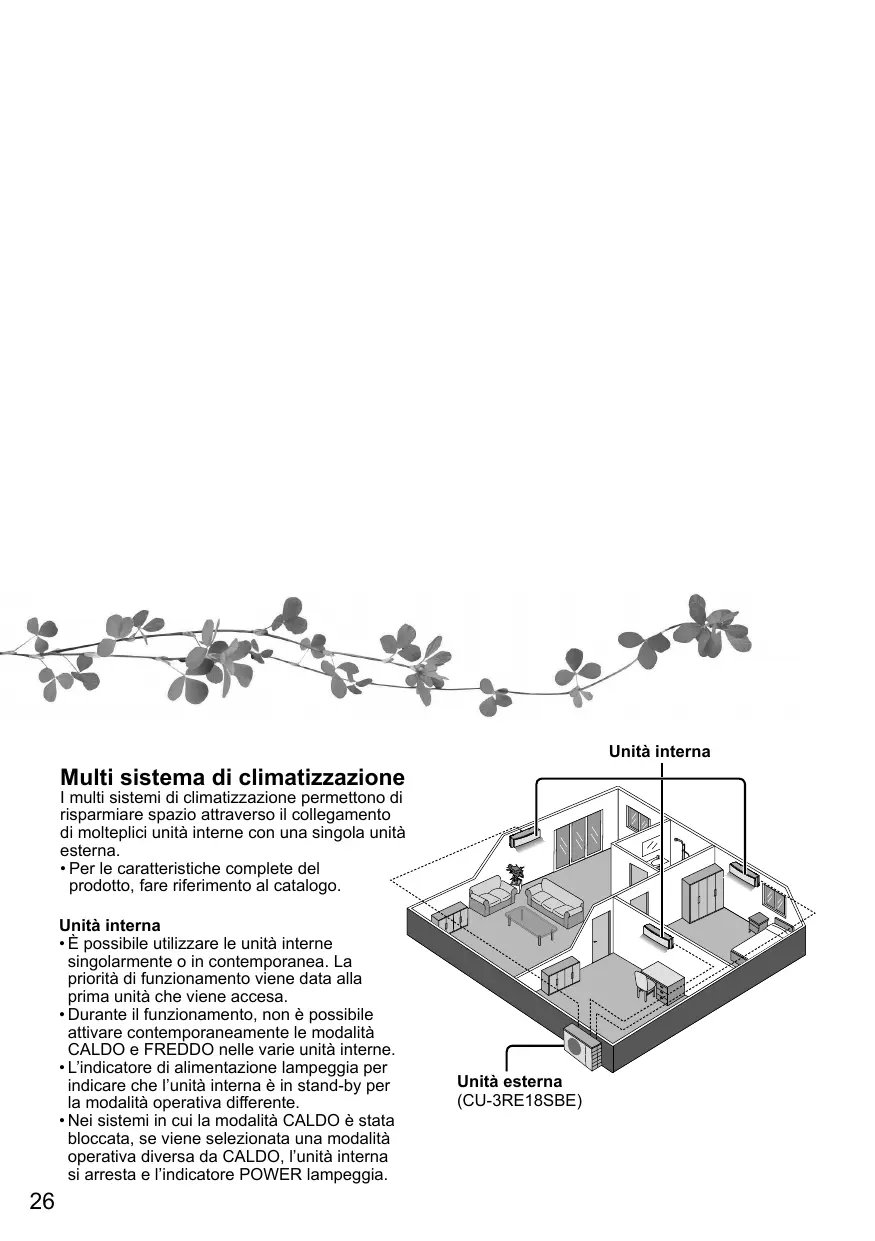 Multi sistema di climatizzazione
I multi sistemi di climatizzazione permettono di risparmiare spazio attraverso il collegamento di molteplici unità interne con una singola unità esterna.
• Per le caratteristiche complete del prodotto, fare riferimento al catalogo.

Unità interna
• È possibile utilizzare le unità interne singolarmente o in contemporanea. La priorità di funzionamento viene data alla prima unità che viene accesa.
• Durante il funzionamento, non è possibile attivare contemporaneamente le modalità CALDO e FREDDO nelle varie unità interne.
• L'indicatore di alimentazione lampeggia per indicare che l'unità interna è in stand-by per la modalità operativa differente.
• Nei sistemi in cui la modalità CALDO è stata bloccata, se viene selezionata una modalità operativa diversa da CALDO, l'unità interna si arresta e l'indicatore POWER lampeggia.

Unità interna

Unità esterna
(CU-3RE18SBE)

26